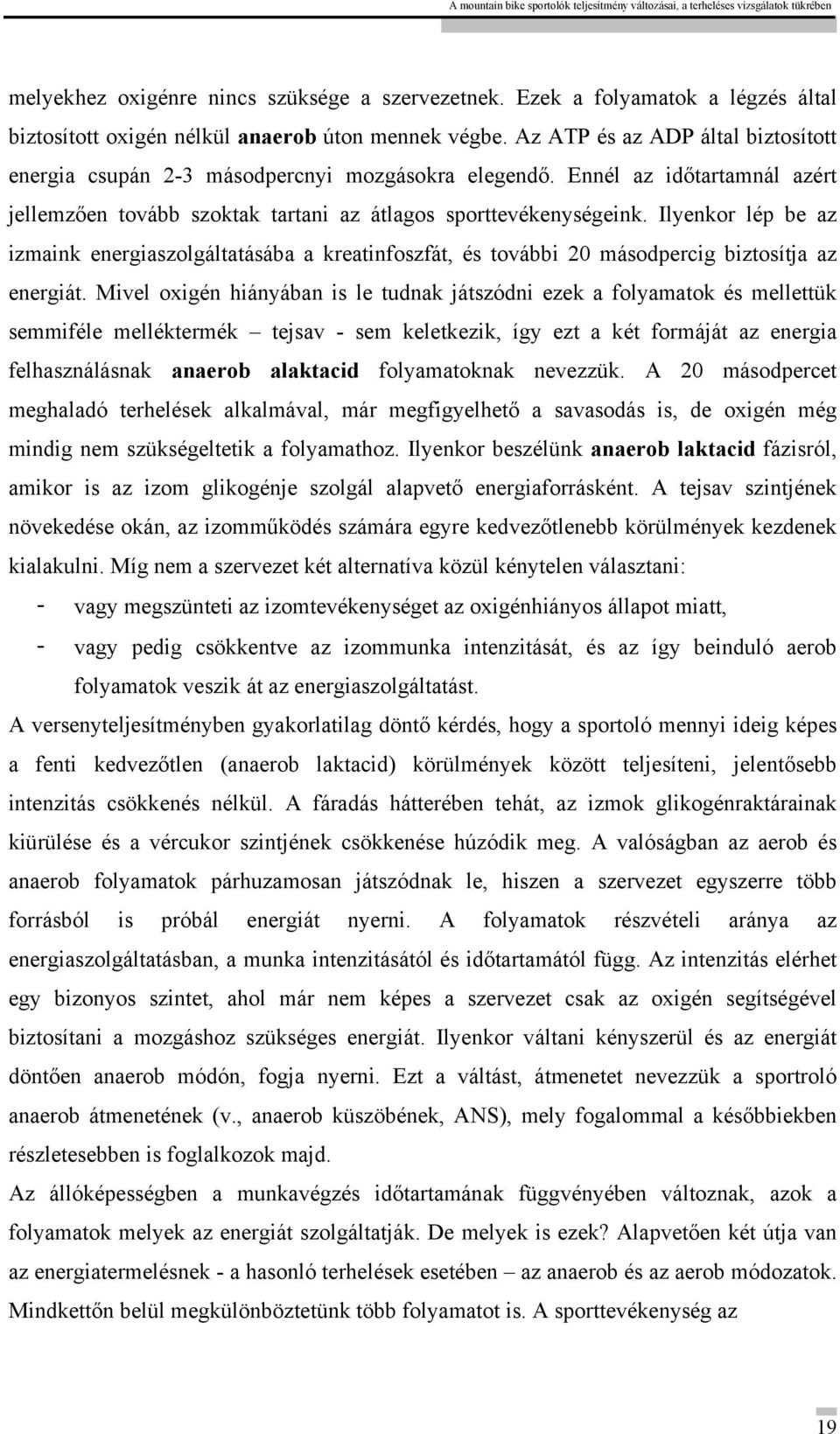 A mountain bike sportolók teljesítmény változásai, a terheléses vizsgálatok tükrében

melyekhez oxigénre nincs szüksége a szervezetnek. Ezek a folyamatok a légzés által biztosított oxigén nélkül anaerob úton mennek végbe. Az ATP és az ADP által biztosított energia csupán 2-3 másodpercnyi mozgásokra elegendő. Ennél az időtartamnál azért jellemzően tovább szoktak tartani az átlagos sporttevékenységeink. Ilyenkor lép be az izmaink energiaszolgáltatásába a kreatinfoszfát, és további 20 másodpercig biztosítja az energiát. Mivel oxigén hiányában is le tudnak játszódni ezek a folyamatok és mellettük semmiféle melléktermék – tejsav - sem keletkezik, így ezt a két formáját az energia felhasználásnak anaerob alaktacid folyamatoknak nevezzük. A 20 másodpercet meghaladó terhelések alkalmával, már megfigyelhető a savasodás is, de oxigén még mindig nem szükségeltetik a folyamathoz. Ilyenkor beszélünk anaerob laktacid fázisról, amikor is az izom glikogénje szolgál alapvető energiaforrásként. A tejsav szintjének növekedése okán, az izomműködés számára egyre kedvezőtlenebb körülmények kezdenek kialakulni. Míg nem a szervezet két alternatíva közül kénytelen választani:

- vagy megszünteti az izomtevékenységet az oxigénhiányos állapot miatt,
- vagy pedig csökkentve az izommunka intenzitását, és az így beinduló aerob folyamatok veszik át az energiaszolgáltatást.

A versenyteljesítményben gyakorlatilag döntő kérdés, hogy a sportoló mennyi ideig képes a fenti kedvezőtlen (anaerob laktacid) körülmények között teljesíteni, jelentősebb intenzitás csökkenés nélkül. A fáradás hátterében tehát, az izmok glikogénraktárainak kiürülése és a vércukor szintjének csökkenése húzódik meg. A valóságban az aerob és anaerob folyamatok párhuzamosan játszódnak le, hiszen a szervezet egyszerre több forrásból is próbál energiát nyerni. A folyamatok részvételi aránya az energiaszolgáltatásban, a munka intenzitásától és időtartamától függ. Az intenzitás elérhet egy bizonyos szintet, ahol már nem képes a szervezet csak az oxigén segítségével biztosítani a mozgáshoz szükséges energiát. Ilyenkor váltani kényszerül és az energiát döntően anaerob módón, fogja nyerni. Ezt a váltást, átmenetet nevezzük a sportroló anaerob átmenetének (v., anaerob küszöbének, ANS), mely fogalommal a későbbiekben részletesebben is foglalkozok majd.

Az állóképességben a munkavégzés időtartamának függvényében változnak, azok a folyamatok melyek az energiát szolgáltatják. De melyek is ezek? Alapvetően két útja van az energiatermelésnek - a hasonló terhelések esetében – az anaerob és az aerob módozatok. Mindkettőn belül megkülönböztetünk több folyamatot is. A sporttevékenység az

19